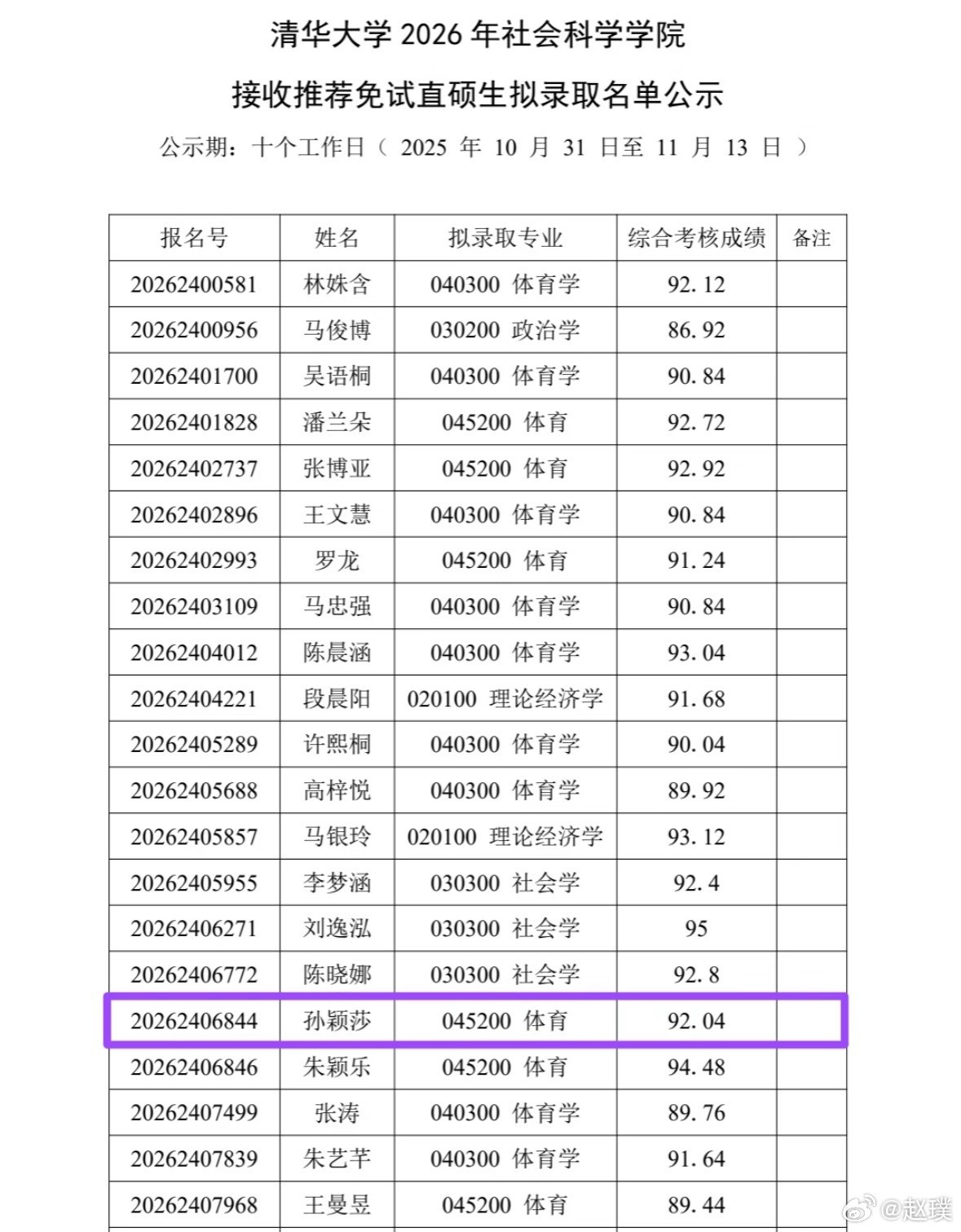 清华大学 2026 年社会科学学院

接收推荐免试直硕生拟录取名单公示

公示期：十个工作日（ 2025 年 10 月 31 日至 11 月 13 日 ）

| 报名号 | 姓名 | 拟录取专业 | 综合考核成绩 | 备注 |
|---|---|---|---|---|
| 20262400581 | 林姝含 | 040300 体育学 | 92.12 | |
| 20262400956 | 马俊博 | 030200 政治学 | 86.92 | |
| 20262401700 | 吴语桐 | 040300 体育学 | 90.84 | |
| 20262401828 | 潘兰朵 | 045200 体育 | 92.72 | |
| 20262402737 | 张博亚 | 045200 体育 | 92.92 | |
| 20262402896 | 王文慧 | 040300 体育学 | 90.84 | |
| 20262402993 | 罗龙 | 045200 体育 | 91.24 | |
| 20262403109 | 马忠强 | 040300 体育学 | 90.84 | |
| 20262404012 | 陈晨涵 | 040300 体育学 | 93.04 | |
| 20262404221 | 段晨阳 | 020100 理论经济学 | 91.68 | |
| 20262405289 | 许熙桐 | 040300 体育学 | 90.04 | |
| 20262405688 | 高梓悦 | 040300 体育学 | 89.92 | |
| 20262405857 | 马银玲 | 020100 理论经济学 | 93.12 | |
| 20262405955 | 李梦涵 | 030300 社会学 | 92.4 | |
| 20262406271 | 刘逸泓 | 030300 社会学 | 95 | |
| 20262406772 | 陈晓娜 | 030300 社会学 | 92.8 | |
| 20262406844 | 孙颖莎 | 045200 体育 | 92.04 | |
| 20262406846 | 朱颖乐 | 045200 体育 | 94.48 | |
| 20262407499 | 张涛 | 040300 体育学 | 89.76 | |
| 20262407839 | 朱艺芊 | 040300 体育学 | 91.64 | |
| 20262407968 | 王曼昱 | 045200 体育 | 89.44 | |

@赵璞